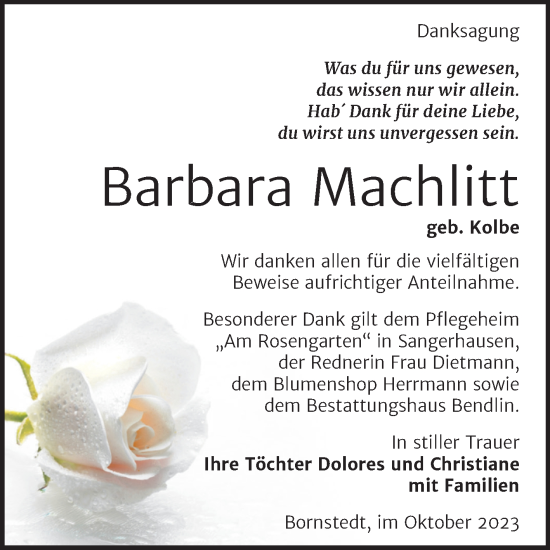 Danksagung

Was du für uns gewesen,
das wissen nur wir allein.
Hab´ Dank für deine Liebe,
du wirst uns unvergessen sein.

Barbara Machlitt

geb. Kolbe

Wir danken allen für die vielfältigen Beweise aufrichtiger Anteilnahme.

Besonderer Dank gilt dem Pflegeheim „Am Rosengarten“ in Sangerhausen, der Rednerin Frau Dietmann, dem Blumenshop Herrmann sowie dem Bestattungshaus Bendlin.

In stiller Trauer
Ihre Töchter Dolores und Christiane
mit Familien

Bornstedt, im Oktober 2023